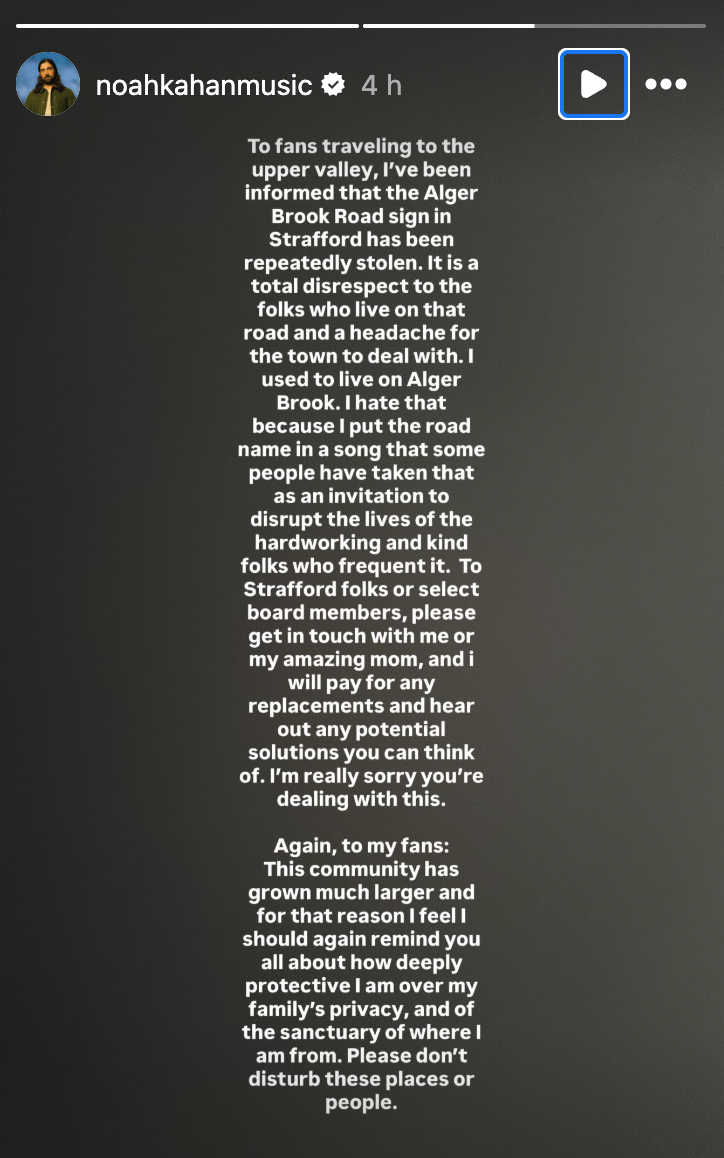 noahkahanmusic 4 h

To fans traveling to the upper valley, I've been informed that the Alger Brook Road sign in Strafford has been repeatedly stolen. It is a total disrespect to the folks who live on that road and a headache for the town to deal with. I used to live on Alger Brook. I hate that because I put the road name in a song that some people have taken that as an invitation to disrupt the lives of the hardworking and kind folks who frequent it. To Strafford folks or select board members, please get in touch with me or my amazing mom, and i will pay for any replacements and hear out any potential solutions you can think of. I'm really sorry you're dealing with this.

Again, to my fans: This community has grown much larger and for that reason I feel I should again remind you all about how deeply protective I am over my family's privacy, and of the sanctuary of where I am from. Please don't disturb these places or people.